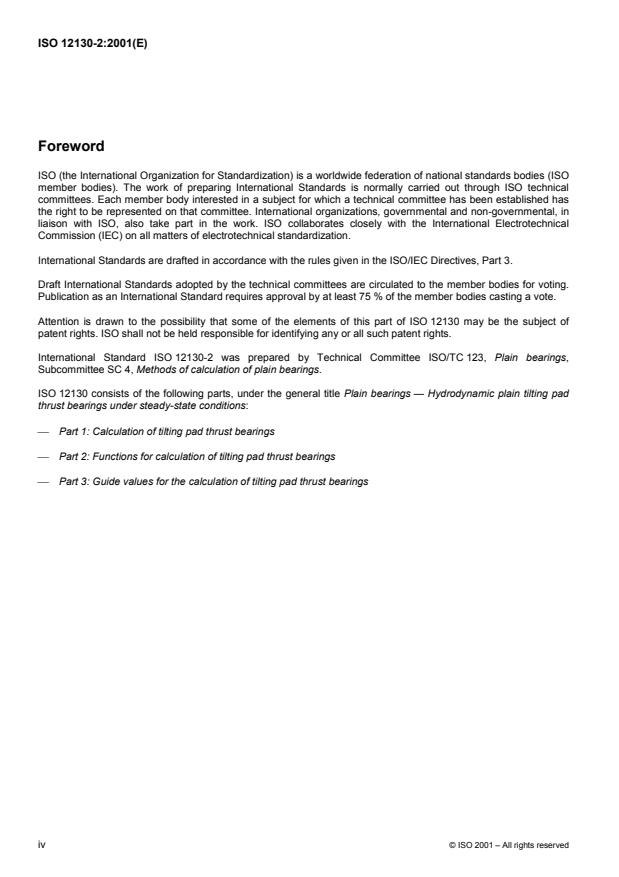 ISO 12130-2:2001(E)

Foreword

ISO (the International Organization for Standardization) is a worldwide federation of national standards bodies (ISO member bodies). The work of preparing International Standards is normally carried out through ISO technical committees. Each member body interested in a subject for which a technical committee has been established has the right to be represented on that committee. International organizations, governmental and non-governmental, in liaison with ISO, also take part in the work. ISO collaborates closely with the International Electrotechnical Commission (IEC) on all matters of electrotechnical standardization.

International Standards are drafted in accordance with the rules given in the ISO/IEC Directives, Part 3.

Draft International Standards adopted by the technical committees are circulated to the member bodies for voting. Publication as an International Standard requires approval by at least 75 % of the member bodies casting a vote.

Attention is drawn to the possibility that some of the elements of this part of ISO 12130 may be the subject of patent rights. ISO shall not be held responsible for identifying any or all such patent rights.

International Standard ISO 12130-2 was prepared by Technical Committee ISO/TC 123, Plain bearings, Subcommittee SC 4, Methods of calculation of plain bearings.

ISO 12130 consists of the following parts, under the general title Plain bearings — Hydrodynamic plain tilting pad thrust bearings under steady-state conditions:

— Part 1: Calculation of tilting pad thrust bearings

— Part 2: Functions for calculation of tilting pad thrust bearings

— Part 3: Guide values for the calculation of tilting pad thrust bearings

iv

© ISO 2001 – All rights reserved